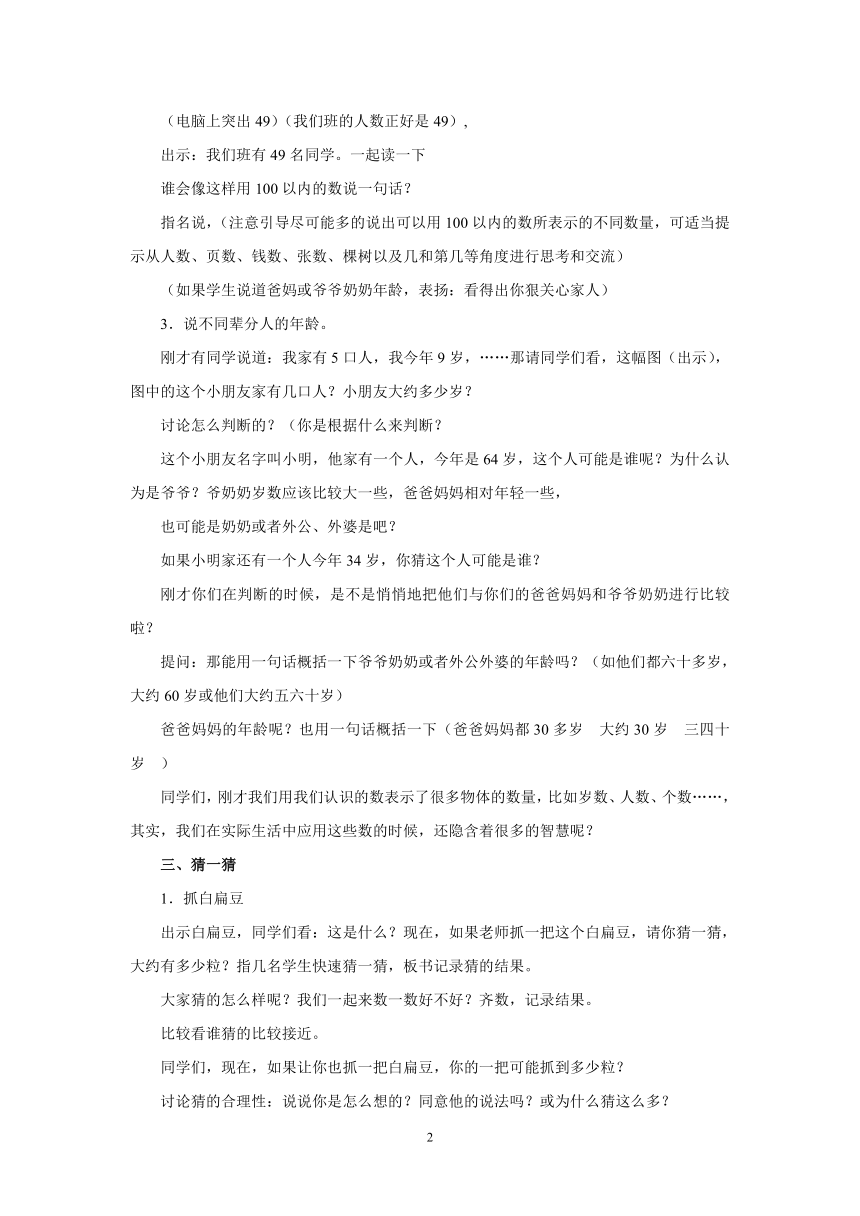 （电脑上突出 49）（我们班的人数正好是 49），

出示：我们班有 49 名同学。一起读一下

谁会像这样用 100 以内的数说一句话？

指名说，（注意引导尽可能多的说出可以用 100 以内的数所表示的不同数量，可适当提示从人数、页数、钱数、张数、棵树以及几和第几等角度进行思考和交流）

（如果学生说道爸妈或爷爷奶奶年龄，表扬：看得出你狠关心家人）

3．说不同辈分人的年龄。

刚才有同学说道：我家有 5 口人，我今年 9 岁，……那请同学们看，这幅图（出示），图中的这个小朋友家有几口人？小朋友大约多少岁？

讨论怎么判断的？（你是根据什么来判断？

这个小朋友名字叫小明，他家有一个人，今年是 64 岁，这个人可能是谁呢？为什么认为是爷爷？爷奶奶岁数应该比较大一些，爸爸妈妈相对年轻一些，

也可能是奶奶或者外公、外婆是吧？

如果小明家还有一个人今年 34 岁，你猜这个人可能是谁？

刚才你们在判断的时候，是不是悄悄地把他们与你们的爸爸妈妈和爷爷奶奶进行比较啦？

提问：那能用一句话概括一下爷爷奶奶或者外公外婆的年龄吗？（如他们都六十多岁，大约 60 岁或他们大约五六十岁）

爸爸妈妈的年龄呢？也用一句话概括一下（爸爸妈妈都 30 多岁　大约 30 岁　三四十岁　）

同学们，刚才我们用我们认识的数表示了很多物体的数量，比如岁数、人数、个数……，其实，我们在实际生活中应用这些数的时候，还隐含着很多的智慧呢？

三、猜一猜

1．抓白扁豆

出示白扁豆，同学们看：这是什么？现在，如果老师抓一把这个白扁豆，请你猜一猜，大约有多少粒？指几名学生快速猜一猜，板书记录猜的结果。

大家猜的怎么样呢？我们一起来数一数好不好？齐数，记录结果。

比较看谁猜的比较接近。

同学们，现在，如果让你也抓一把白扁豆，你的一把可能抓到多少粒？

讨论猜的合理性：说说你是怎么想的？同意他的说法吗？或为什么猜这么多？

2